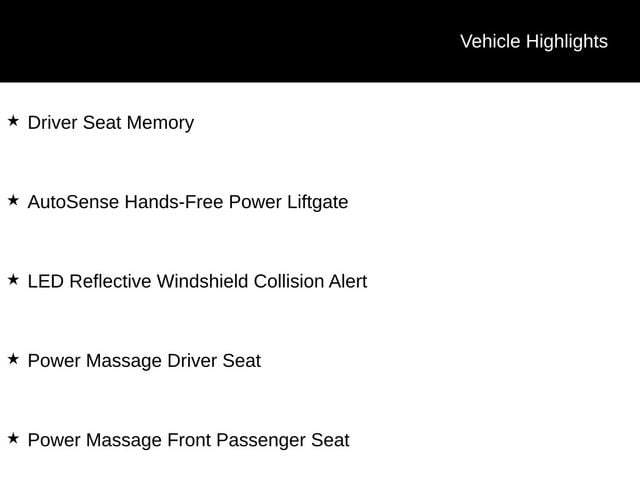 Vehicle Highlights

★ Driver Seat Memory

★ AutoSense Hands-Free Power Liftgate

★ LED Reflective Windshield Collision Alert

★ Power Massage Driver Seat

★ Power Massage Front Passenger Seat